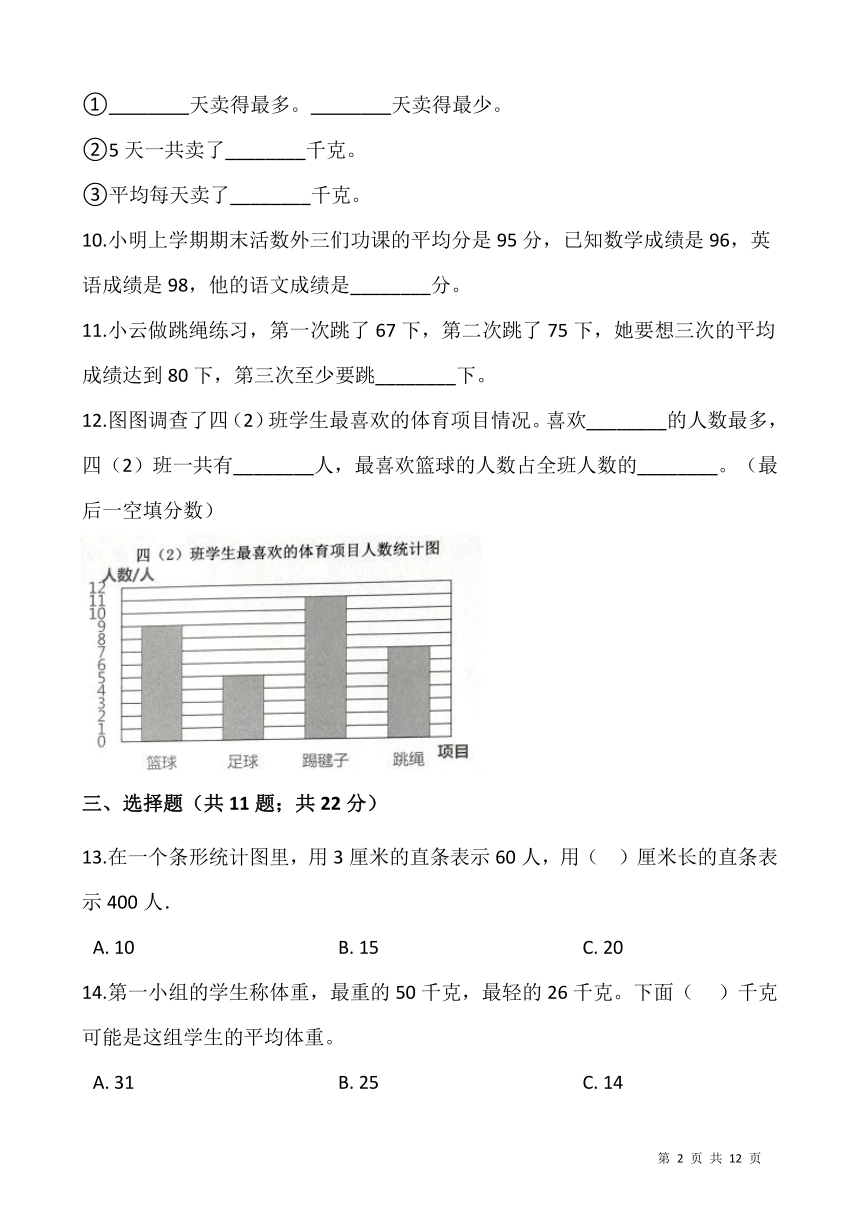 ①________天卖得最多。________天卖得最少。

②5 天一共卖了________千克。

③平均每天卖了________千克。

10.小明上学期期末活数外三们功课的平均分是 95 分，已知数学成绩是 96，英语成绩是 98，他的语文成绩是________分。

11.小云做跳绳练习，第一次跳了 67 下，第二次跳了 75 下，她要想三次的平均成绩达到 80 下，第三次至少要跳________下。

12.图图调查了四（2）班学生最喜欢的体育项目情况。喜欢________的人数最多，四（2）班一共有________人，最喜欢篮球的人数占全班人数的________。（最后一空填分数）

四（2）班学生最喜欢的体育项目人数统计图

人数/人

12
11
10
9
8
7
6
5
4
3
2
1
0

篮球 足球 踢毽子 跳绳 项目

三、选择题（共 11 题；共 22 分）

13.在一个条形统计图里，用 3 厘米的直条表示 60 人，用（ ）厘米长的直条表示 400 人.

A. 10 B. 15 C. 20

14.第一小组的学生称体重，最重的 50 千克，最轻的 26 千克。下面（ ）千克可能是这组学生的平均体重。

A. 31 B. 25 C. 14

第 2 页 共 12 页